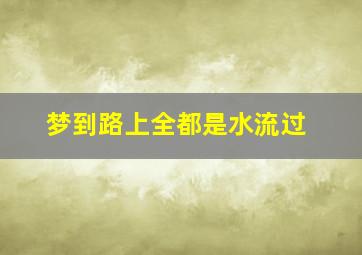 梦到路上全都是水流过